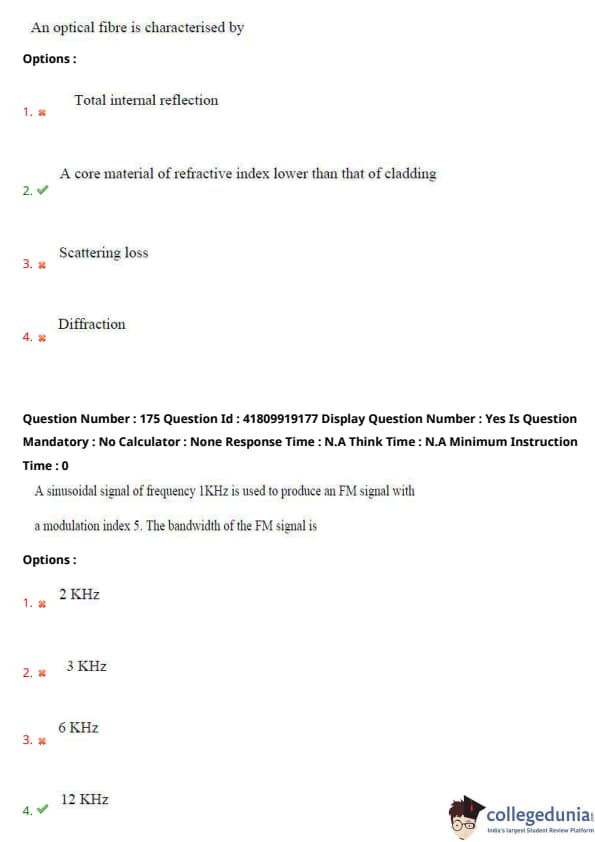 An optical fibre is characterised by

Options :

1. ✖ Total internal reflection

2. ✔ A core material of refractive index lower than that of cladding

3. ✖ Scattering loss

4. ✖ Diffraction

Question Number : 175 Question Id : 41809919177 Display Question Number : Yes Is Question Mandatory : No Calculator : None Response Time : N.A Think Time : N.A Minimum Instruction Time : 0

A sinusoidal signal of frequency 1KHz is used to produce an FM signal with a modulation index 5. The bandwidth of the FM signal is

Options :

1. ✖ 2 KHz

2. ✖ 3 KHz

3. ✖ 6 KHz

4. ✔ 12 KHz

collegedunia
India's largest Student Review Platform